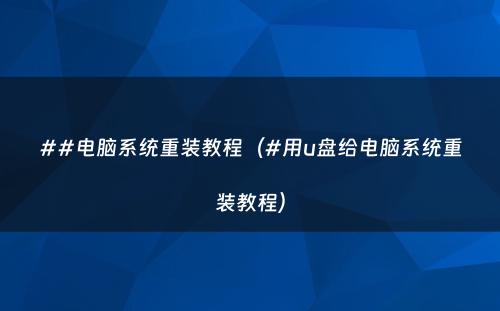 ##电脑系统重装教程（#用u盘给电脑系统重装教程）